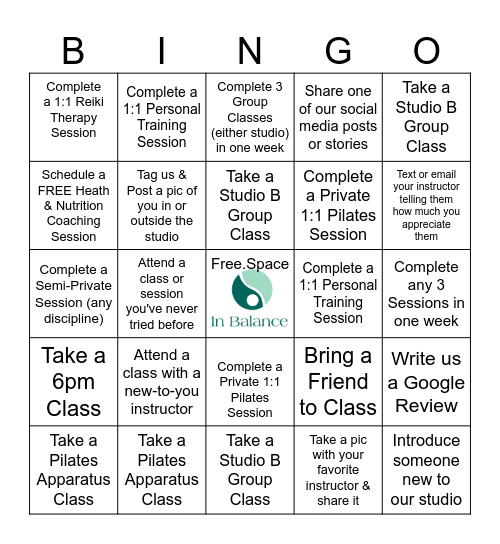 | B | I | N | G | O |
|---|---|---|---|---|
| Complete a 1:1 Reiki Therapy Session | Complete a 1:1 Personal Training Session | Complete 3 Group Classes (either studio) in one week | Share one of our social media posts or stories | Take a Studio B Group Class |
| Schedule a FREE Heath & Nutrition Coaching Session | Tag us & Post a pic of you in or outside the studio | Take a Studio B Group Class | Complete a Private 1:1 Pilates Session | Text or email your instructor telling them how much you appreciate them |
| Complete a Semi-Private Session (any discipline) | Attend a class or session you've never tried before | Free.Space In Balance | Complete a 1:1 Personal Training Session | Complete any 3 Sessions in one week |
| Take a 6pm Class | Attend a class with a new-to-you instructor | Complete a Private 1:1 Pilates Session | Bring a Friend to Class | Write us a Google Review |
| Take a Pilates Apparatus Class | Take a Pilates Apparatus Class | Take a Studio B Group Class | Take a pic with your favorite instructor & share it | Introduce someone new to our studio |